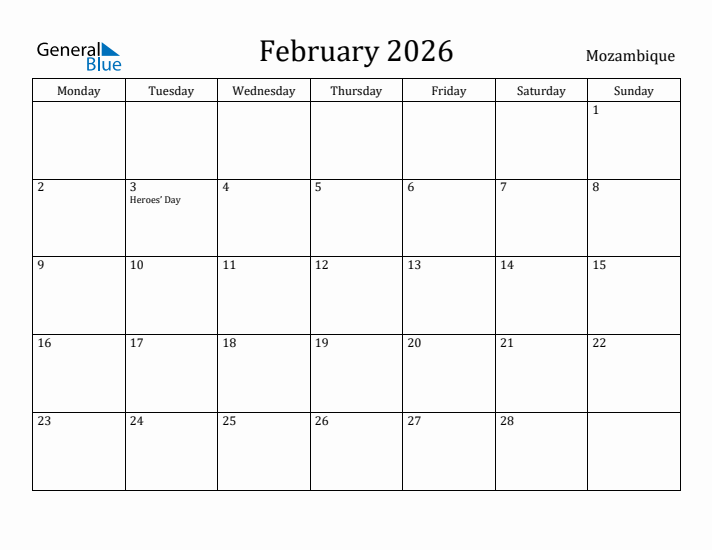 General Blue

February 2026

Mozambique

| Monday | Tuesday | Wednesday | Thursday | Friday | Saturday | Sunday |
|---|---|---|---|---|---|---|
| | | | | | | 1 |
| 2 | 3 Heroes' Day | 4 | 5 | 6 | 7 | 8 |
| 9 | 10 | 11 | 12 | 13 | 14 | 15 |
| 16 | 17 | 18 | 19 | 20 | 21 | 22 |
| 23 | 24 | 25 | 26 | 27 | 28 | |